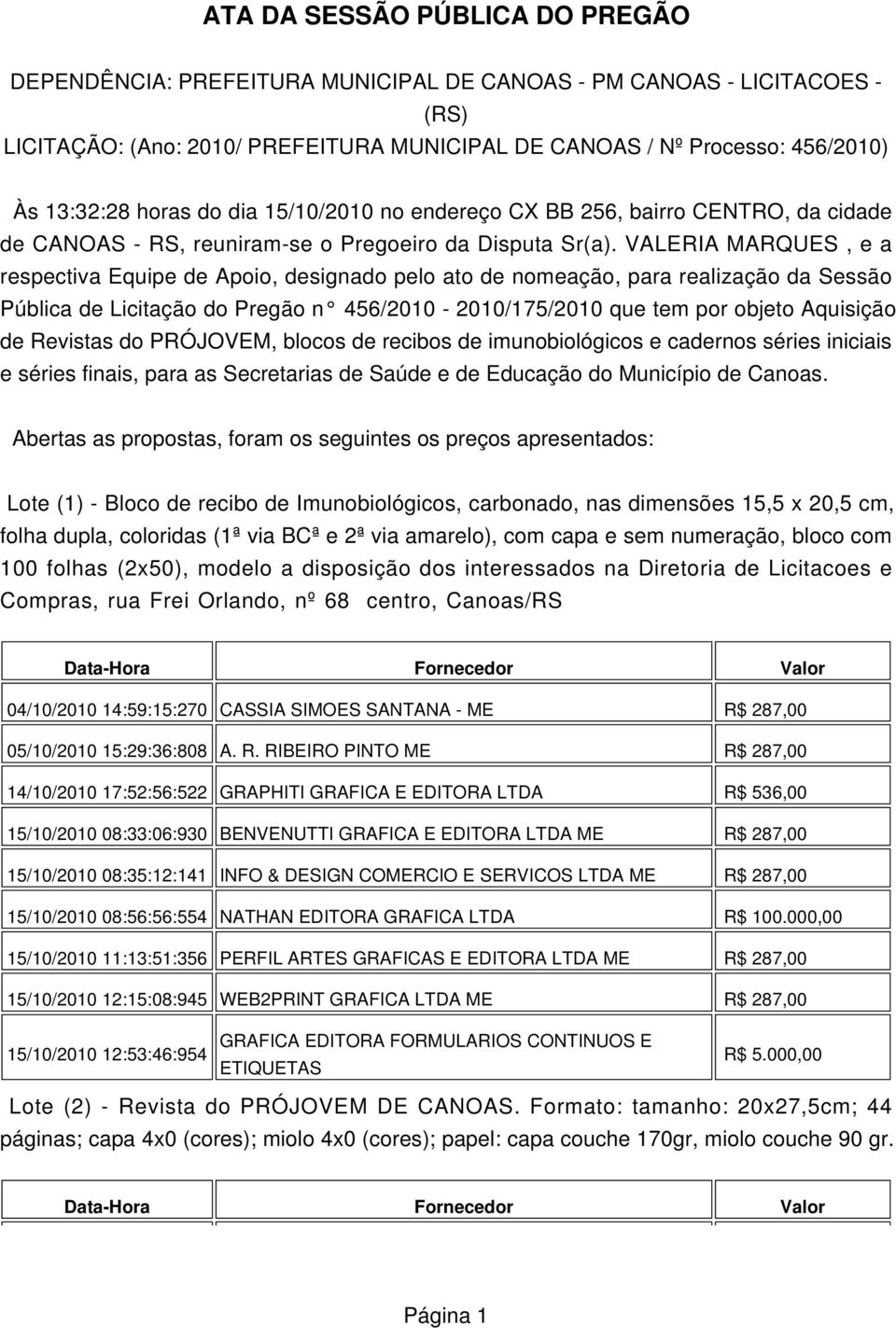 ATA DA SESSÃO PÚBLICA DO PREGÃO

DEPENDÊNCIA: PREFEITURA MUNICIPAL DE CANOAS - PM CANOAS - LICITACOES - (RS)

LICITAÇÃO: (Ano: 2010/ PREFEITURA MUNICIPAL DE CANOAS / Nº Processo: 456/2010)

Às 13:32:28 horas do dia 15/10/2010 no endereço CX BB 256, bairro CENTRO, da cidade de CANOAS - RS, reuniram-se o Pregoeiro da Disputa Sr(a). VALERIA MARQUES , e a respectiva Equipe de Apoio, designado pelo ato de nomeação, para realização da Sessão Pública de Licitação do Pregão n° 456/2010 - 2010/175/2010 que tem por objeto Aquisição de Revistas do PRÓJOVEM, blocos de recibos de imunobiológicos e cadernos séries iniciais e séries finais, para as Secretarias de Saúde e de Educação do Município de Canoas.

Abertas as propostas, foram os seguintes os preços apresentados:

Lote (1) - Bloco de recibo de Imunobiológicos, carbonado, nas dimensões 15,5 x 20,5 cm, folha dupla, coloridas (1ª via BCª e 2ª via amarelo), com capa e sem numeração, bloco com 100 folhas (2x50), modelo a disposição dos interessados na Diretoria de Licitacoes e Compras, rua Frei Orlando, nº 68 centro, Canoas/RS

| Data-Hora | Fornecedor | Valor |
|---|---|---|
| 04/10/2010 14:59:15:270 | CASSIA SIMOES SANTANA - ME | R$ 287,00 |
| 05/10/2010 15:29:36:808 | A. R. RIBEIRO PINTO ME | R$ 287,00 |
| 14/10/2010 17:52:56:522 | GRAPHITI GRAFICA E EDITORA LTDA | R$ 536,00 |
| 15/10/2010 08:33:06:930 | BENVENUTTI GRAFICA E EDITORA LTDA ME | R$ 287,00 |
| 15/10/2010 08:35:12:141 | INFO & DESIGN COMERCIO E SERVICOS LTDA ME | R$ 287,00 |
| 15/10/2010 08:56:56:554 | NATHAN EDITORA GRAFICA LTDA | R$ 100.000,00 |
| 15/10/2010 11:13:51:356 | PERFIL ARTES GRAFICAS E EDITORA LTDA ME | R$ 287,00 |
| 15/10/2010 12:15:08:945 | WEB2PRINT GRAFICA LTDA ME | R$ 287,00 |
| 15/10/2010 12:53:46:954 | GRAFICA EDITORA FORMULARIOS CONTINUOS E ETIQUETAS | R$ 5.000,00 |

Lote (2) - Revista do PRÓJOVEM DE CANOAS. Formato: tamanho: 20x27,5cm; 44 páginas; capa 4x0 (cores); miolo 4x0 (cores); papel: capa couche 170gr, miolo couche 90 gr.

| Data-Hora | Fornecedor | Valor |
|---|---|---|

Página 1